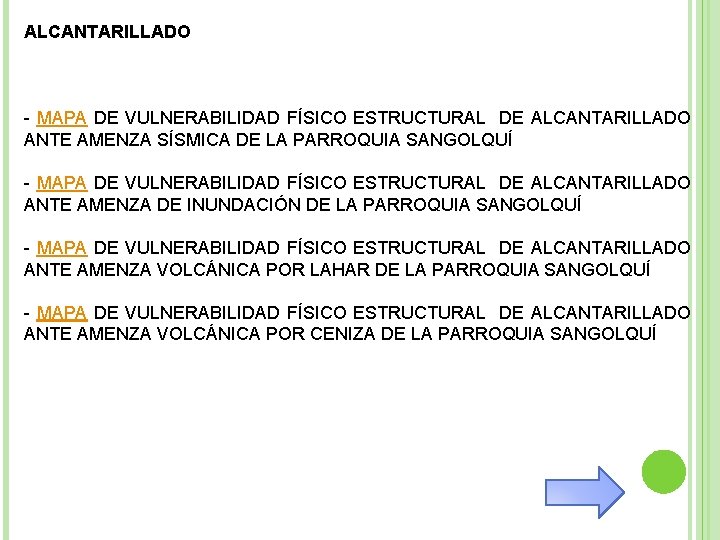 ALCANTARILLADO

- MAPA DE VULNERABILIDAD FÍSICO ESTRUCTURAL DE ALCANTARILLADO ANTE AMENZA SÍSMICA DE LA PARROQUIA SANGOLQUÍ

- MAPA DE VULNERABILIDAD FÍSICO ESTRUCTURAL DE ALCANTARILLADO ANTE AMENZA DE INUNDACIÓN DE LA PARROQUIA SANGOLQUÍ

- MAPA DE VULNERABILIDAD FÍSICO ESTRUCTURAL DE ALCANTARILLADO ANTE AMENZA VOLCÁNICA POR LAHAR DE LA PARROQUIA SANGOLQUÍ

- MAPA DE VULNERABILIDAD FÍSICO ESTRUCTURAL DE ALCANTARILLADO ANTE AMENZA VOLCÁNICA POR CENIZA DE LA PARROQUIA SANGOLQUÍ